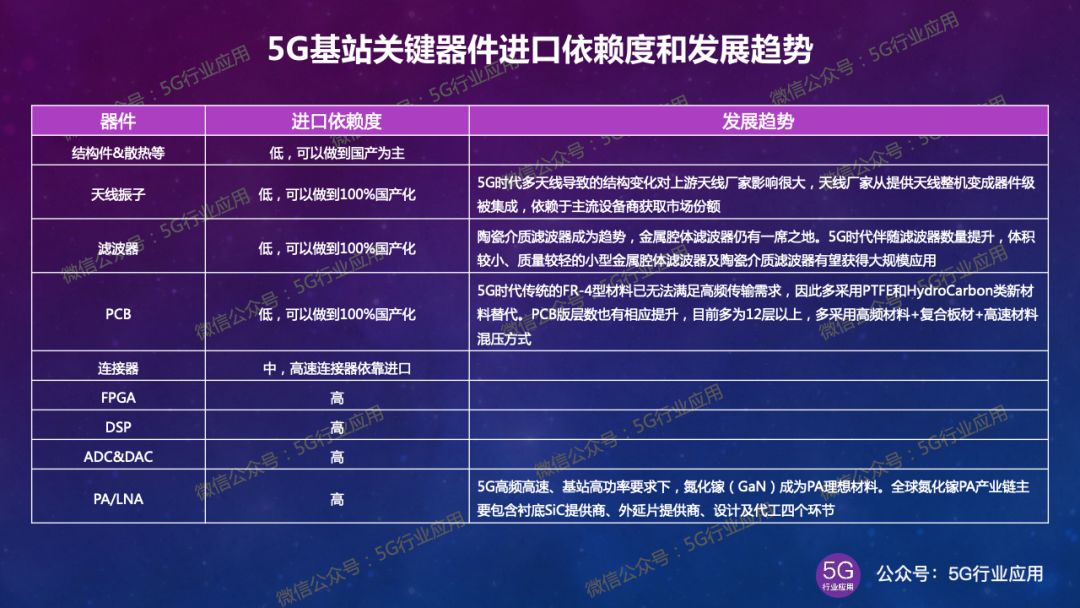 5G基站关键器件进口依赖度和发展趋势

| 器件 | 进口依赖度 | 发展趋势 |
|---|---|---|
| 结构件&散热等 | 低，可以做到国产为主 | |
| 天线振子 | 低，可以做到100%国产化 | 5G时代多天线导致的结构变化对上游天线厂家影响很大，天线厂家从提供天线整机变成器件级被集成，依赖于主流设备商获取市场份额 |
| 滤波器 | 低，可以做到100%国产化 | 陶瓷介质滤波器成为趋势，金属腔体滤波器仍有一席之地。5G时代伴随滤波器数量提升，体积较小、质量较轻的小型金属腔体滤波器及陶瓷介质滤波器有望获得大规模应用 |
| PCB | 低，可以做到100%国产化 | 5G时代传统的FR-4型材料已无法满足高频传输需求，因此多采用PTFE和HydroCarbon类新材料替代。PCB版层数也有相应提升，目前多为12层以上，多采用高频材料+复合板材+高速材料混压方式 |
| 连接器 | 中，高速连接器依靠进口 | |
| FPGA | 高 | |
| DSP | 高 | |
| ADC&DAC | 高 | |
| PA/LNA | 高 | 5G高频高速、基站高功率要求下，氮化镓（GaN）成为PA理想材料。全球氮化镓PA产业链主要包含衬底SiC提供商、外延片提供商、设计及代工四个环节 |

微信公众号：5G行业应用

5G 行业应用 公众号：5G行业应用